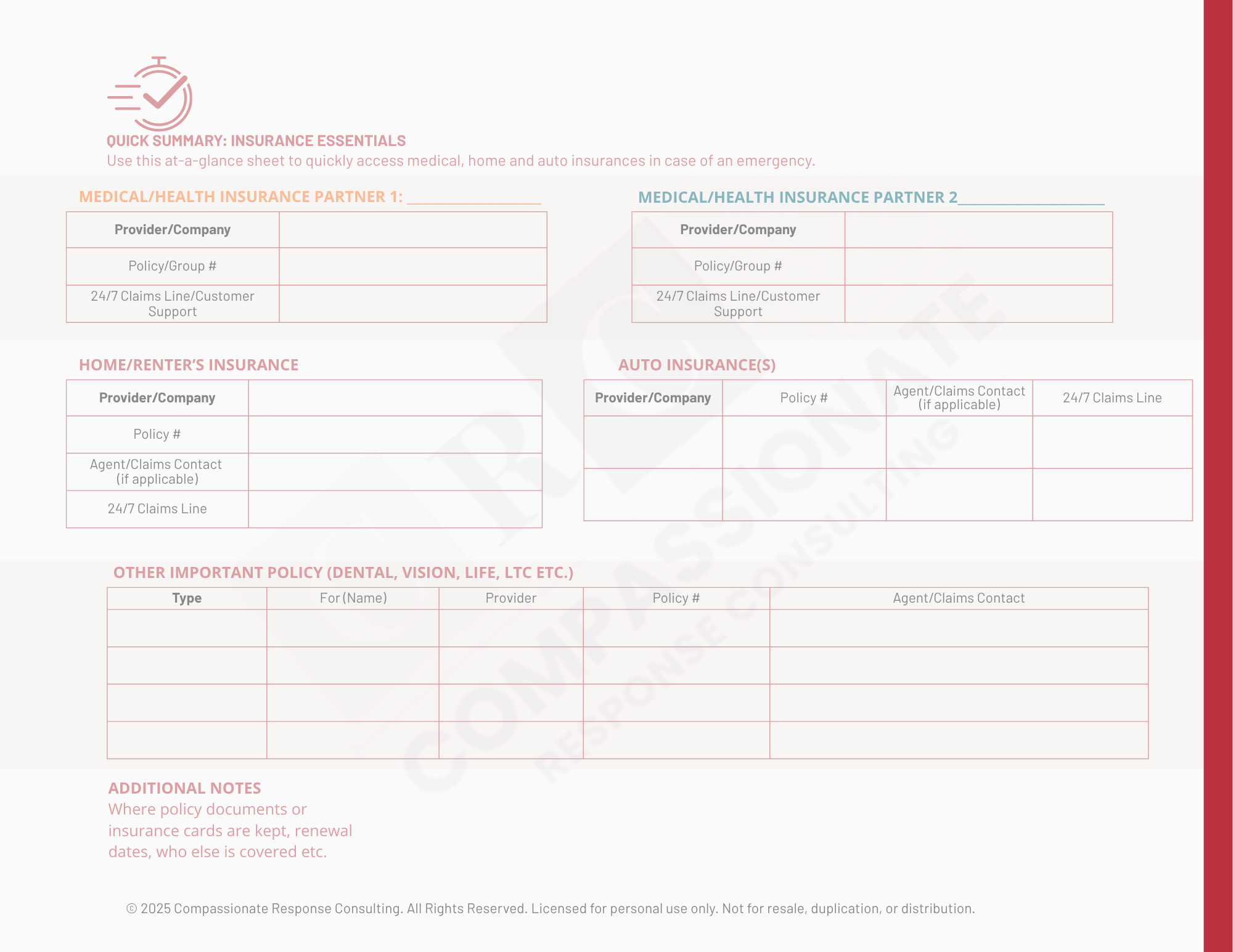 QUICK SUMMARY: INSURANCE ESSENTIALS
Use this at-a-glance sheet to quickly access medical, home and auto insurances in case of an emergency.

MEDICAL/HEALTH INSURANCE PARTNER 1: ________________

| Provider/Company | |
|---|---|
| Policy/Group # | |
| 24/7 Claims Line/Customer Support | |

MEDICAL/HEALTH INSURANCE PARTNER 2________________

| Provider/Company | |
|---|---|
| Policy/Group # | |
| 24/7 Claims Line/Customer Support | |

HOME/RENTER'S INSURANCE

| Provider/Company | |
|---|---|
| Policy # | |
| Agent/Claims Contact (if applicable) | |
| 24/7 Claims Line | |

AUTO INSURANCE(S)

| Provider/Company | Policy # | Agent/Claims Contact (if applicable) | 24/7 Claims Line |
|---|---|---|---|
| | | | |
| | | | |

OTHER IMPORTANT POLICY (DENTAL, VISION, LIFE, LTC ETC.)

| Type | For (Name) | Provider | Policy # | Agent/Claims Contact |
|---|---|---|---|---|
| | | | | |
| | | | | |
| | | | | |
| | | | | |

ADDITIONAL NOTES
Where policy documents or insurance cards are kept, renewal dates, who else is covered etc.

© 2025 Compassionate Response Consulting. All Rights Reserved. Licensed for personal use only. Not for resale, duplication, or distribution.

COMPASSIONATE RESPONSE CONSULTING